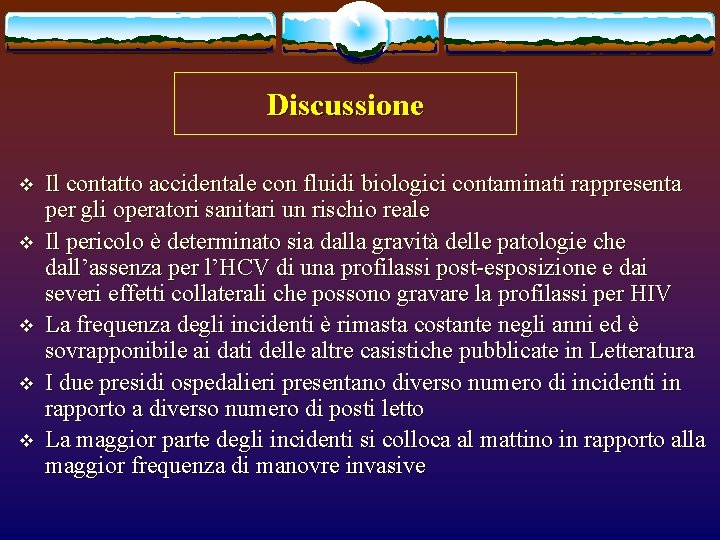 Discussione

❖ Il contatto accidentale con fluidi biologici contaminati rappresenta per gli operatori sanitari un rischio reale

❖ Il pericolo è determinato sia dalla gravità delle patologie che dall’assenza per l’HCV di una profilassi post-esposizione e dai severi effetti collaterali che possono gravare la profilassi per HIV

❖ La frequenza degli incidenti è rimasta costante negli anni ed è sovrapponibile ai dati delle altre casistiche pubblicate in Letteratura

❖ I due presidi ospedalieri presentano diverso numero di incidenti in rapporto a diverso numero di posti letto

❖ La maggior parte degli incidenti si colloca al mattino in rapporto alla maggior frequenza di manovre invasive